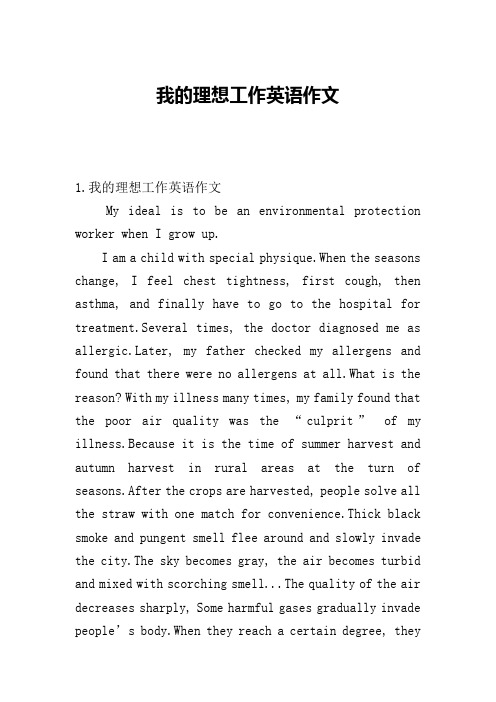 我的理想工作英语作文

1.我的理想工作英语作文

My ideal is to be an environmental protection worker when I grow up.

I am a child with special physique.When the seasons change, I feel chest tightness, first cough, then asthma, and finally have to go to the hospital for treatment.Several times, the doctor diagnosed me as allergic.Later, my father checked my allergens and found that there were no allergens at all.What is the reason? With my illness many times, my family found that the poor air quality was the “culprit” of my illness.Because it is the time of summer harvest and autumn harvest in rural areas at the turn of seasons.After the crops are harvested, people solve all the straw with one match for convenience.Thick black smoke and pungent smell flee around and slowly invade the city.The sky becomes gray, the air becomes turbid and mixed with scorching smell...The quality of the air decreases sharply, Some harmful gases gradually invade people’s body.When they reach a certain degree, they